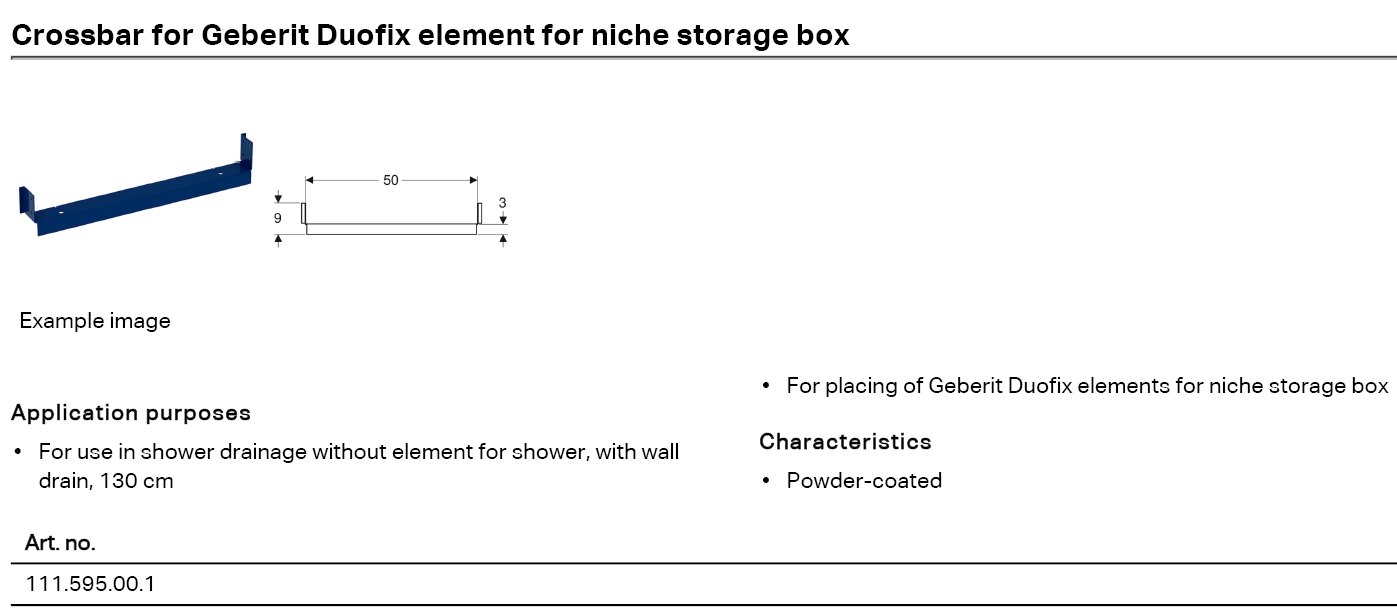 Crossbar for Geberit Duofix element for niche storage box

50
9
3

Example image

Application purposes

• For use in shower drainage without element for shower, with wall drain, 130 cm

• For placing of Geberit Duofix elements for niche storage box

Characteristics

• Powder-coated

| Art. no. |
|---|
| 111.595.00.1 |